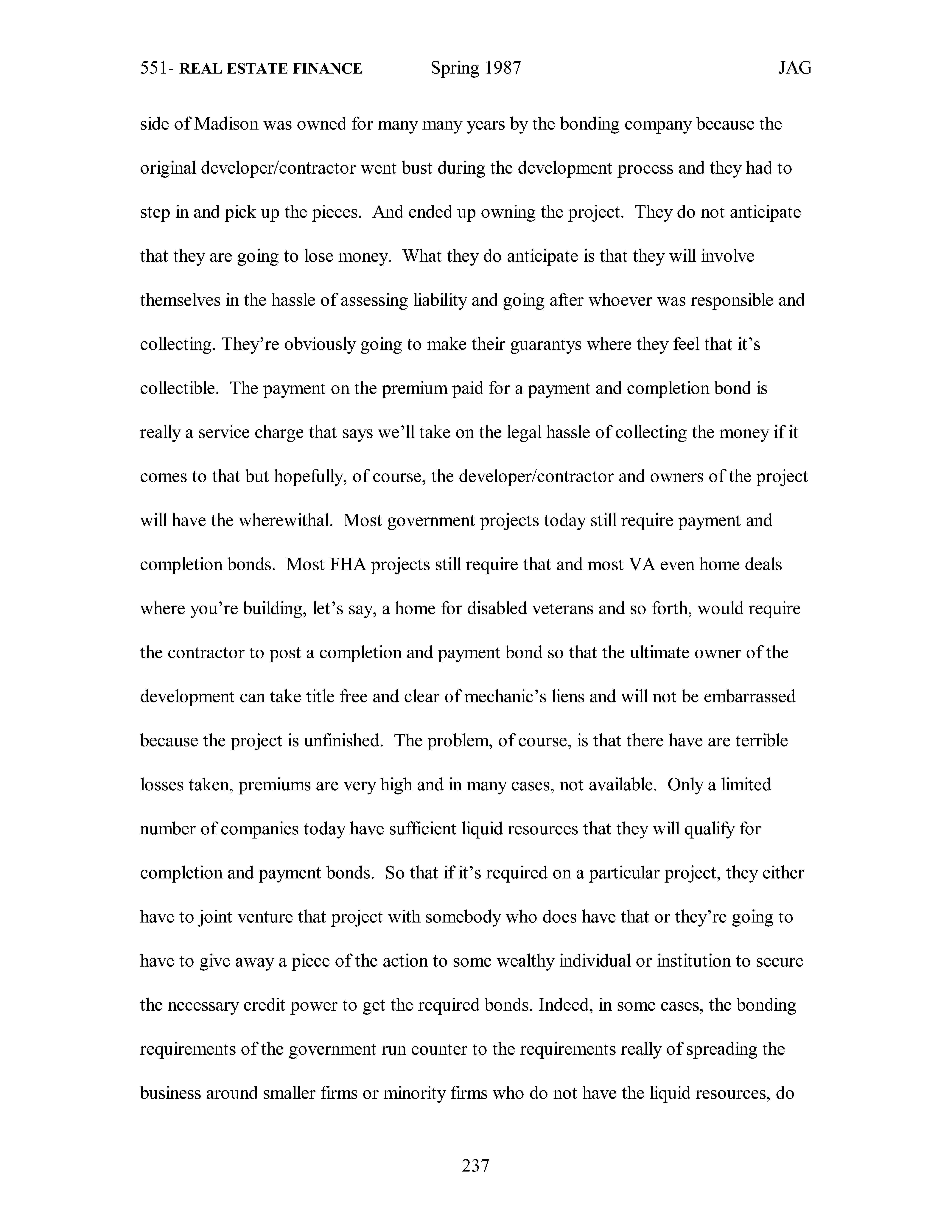 551- REAL ESTATE FINANCE Spring 1987 JAG

side of Madison was owned for many many years by the bonding company because the original developer/contractor went bust during the development process and they had to step in and pick up the pieces. And ended up owning the project. They do not anticipate that they are going to lose money. What they do anticipate is that they will involve themselves in the hassle of assessing liability and going after whoever was responsible and collecting. They're obviously going to make their guarantys where they feel that it's collectible. The payment on the premium paid for a payment and completion bond is really a service charge that says we'll take on the legal hassle of collecting the money if it comes to that but hopefully, of course, the developer/contractor and owners of the project will have the wherewithal. Most government projects today still require payment and completion bonds. Most FHA projects still require that and most VA even home deals where you're building, let's say, a home for disabled veterans and so forth, would require the contractor to post a completion and payment bond so that the ultimate owner of the development can take title free and clear of mechanic's liens and will not be embarrassed because the project is unfinished. The problem, of course, is that there have are terrible losses taken, premiums are very high and in many cases, not available. Only a limited number of companies today have sufficient liquid resources that they will qualify for completion and payment bonds. So that if it's required on a particular project, they either have to joint venture that project with somebody who does have that or they're going to have to give away a piece of the action to some wealthy individual or institution to secure the necessary credit power to get the required bonds. Indeed, in some cases, the bonding requirements of the government run counter to the requirements really of spreading the business around smaller firms or minority firms who do not have the liquid resources, do

237